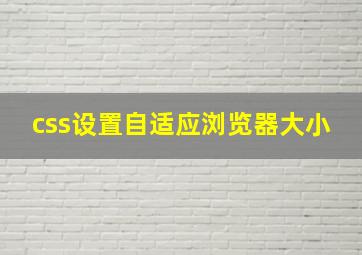 css设置自适应浏览器大小